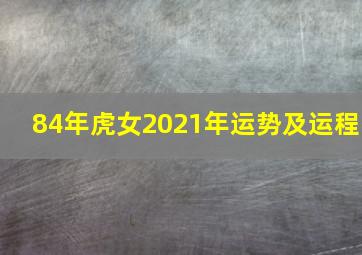 84年虎女2021年运势及运程